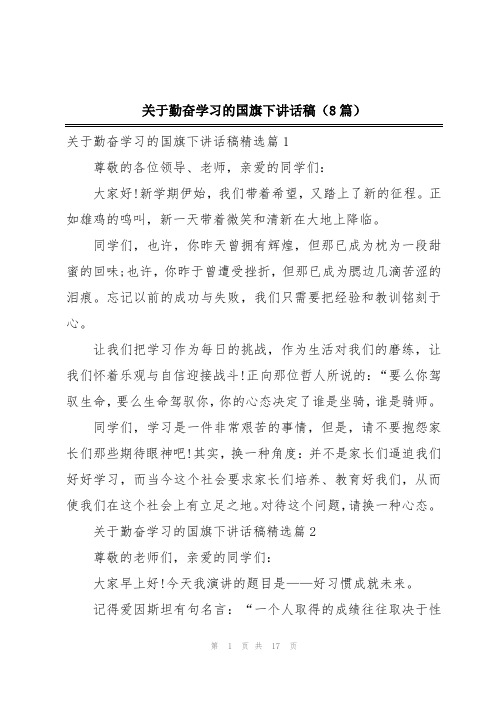 关于勤奋学习的国旗下讲话稿（8篇）

关于勤奋学习的国旗下讲话稿精选篇1

尊敬的各位领导、老师，亲爱的同学们：

大家好!新学期伊始，我们带着希望，又踏上了新的征程。正如雄鸡的鸣叫，新一天带着微笑和清新在大地上降临。

同学们，也许，你昨天曾拥有辉煌，但那已成为枕为一段甜蜜的回味;也许，你昨于曾遭受挫折，但那已成为腮边几滴苦涩的泪痕。忘记以前的成功与失败，我们只需要把经验和教训铭刻于心。

让我们把学习作为每日的挑战，作为生活对我们的磨练，让我们怀着乐观与自信迎接战斗!正向那位哲人所说的：“要么你驾驭生命，要么生命驾驭你，你的心态决定了谁是坐骑，谁是骑师。

同学们，学习是一件非常艰苦的事情，但是，请不要抱怨家长们那些期待眼神吧!其实，换一种角度：并不是家长们逼迫我们好好学习，而当今这个社会要求家长们培养、教育好我们，从而使我们在这个社会上有立足之地。对待这个问题，请换一种心态。

关于勤奋学习的国旗下讲话稿精选篇2

尊敬的老师们，亲爱的同学们：

大家早上好!今天我演讲的题目是——好习惯成就未来。

记得爱因斯坦有句名言：“一个人取得的成绩往往取决于性

第 1 页 共 17 页